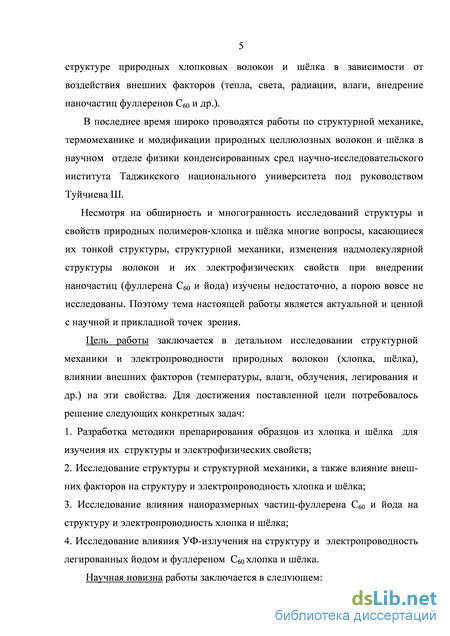 5

структуре природных хлопковых волокон и шёлка в зависимости от воздействия внешних факторов (тепла, света, радиации, влаги, внедрение наночастиц фуллеренов $C_{60}$ и др.).

В последнее время широко проводятся работы по структурной механике, термомеханике и модификации природных целлюлозных волокон и шёлка в научном отделе физики конденсированных сред научно-исследовательского института Таджикского национального университета под руководством Туйчиева Ш.

Несмотря на обширность и многогранность исследований структуры и свойств природных полимеров-хлопка и шёлка многие вопросы, касающиеся их тонкой структуры, структурной механики, изменения надмолекулярной структуры волокон и их электрофизических свойств при внедрении наночастиц (фуллерена $C_{60}$ и йода) изучены недостаточно, а порою вовсе не исследованы. Поэтому тема настоящей работы является актуальной и ценной с научной и прикладной точек зрения.

Цель работы заключается в детальном исследовании структурной механики и электропроводности природных волокон (хлопка, шёлка), влиянии внешних факторов (температуры, влаги, облучения, легирования и др.) на эти свойства. Для достижения поставленной цели потребовалось решение следующих конкретных задач:

1. Разработка методики препарирования образцов из хлопка и шёлка для изучения их структуры и электрофизических свойств;

2. Исследование структуры и структурной механики, а также влияние внешних факторов на структуру и электропроводность хлопка и шёлка;

3. Исследование влияния наноразмерных частиц-фуллерена $C_{60}$ и йода на структуру и электропроводность хлопка и шёлка;

4. Исследование влияния УФ-излучения на структуру и электропроводность легированных йодом и фуллереном $C_{60}$ хлопка и шёлка.

Научная новизна работы заключается в следующем:

dsLib.net
библиотека диссертаций